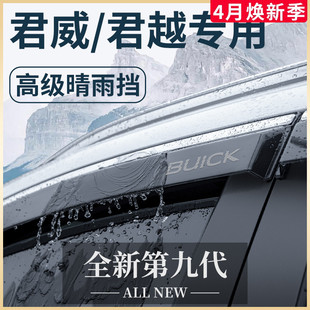 4月焕新季

君威/君越专用

高级晴雨挡

BUICK

全新第九代

ALL NEW